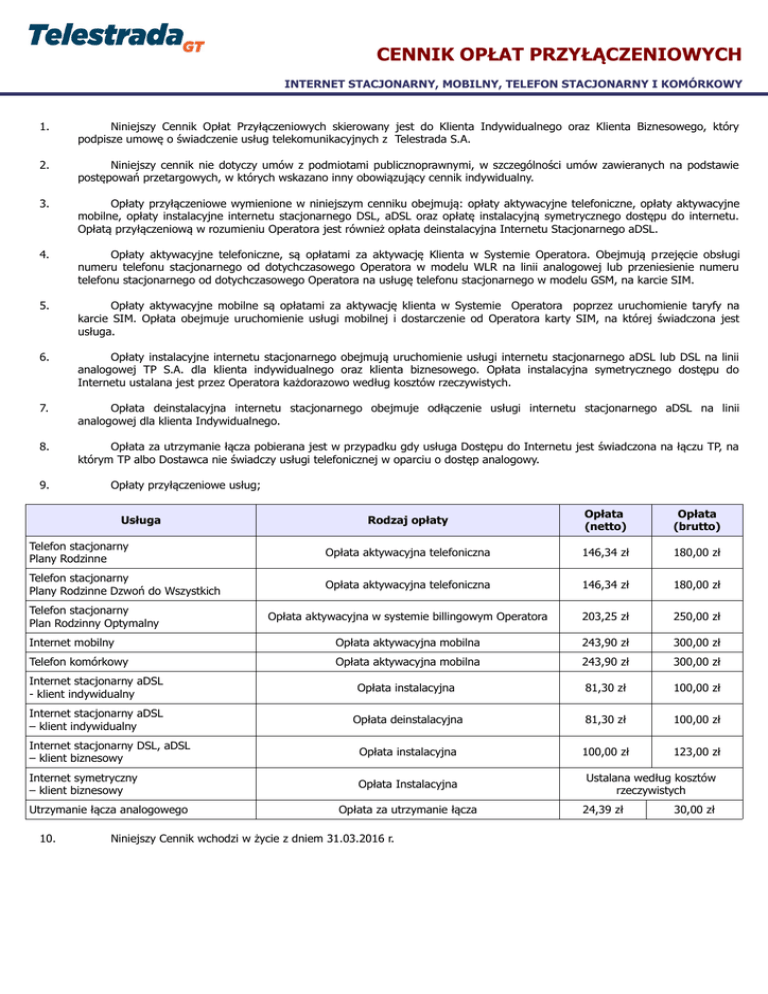 Telestrada GT

CENNIK OPŁAT PRZYŁĄCZENIOWYCH

INTERNET STACJONARNY, MOBILNY, TELEFON STACJONARNY I KOMÓRKOWY

1. Niniejszy Cennik Opłat Przyłączeniowych skierowany jest do Klienta Indywidualnego oraz Klienta Biznesowego, który podpisze umowę o świadczenie usług telekomunikacyjnych z Telestrada S.A.

2. Niniejszy cennik nie dotyczy umów z podmiotami publicznoprawnymi, w szczególności umów zawieranych na podstawie postępowań przetargowych, w których wskazano inny obowiązujący cennik indywidualny.

3. Opłaty przyłączeniowe wymienione w niniejszym cenniku obejmują: opłaty aktywacyjne telefoniczne, opłaty aktywacyjne mobilne, opłaty instalacyjne internetu stacjonarnego DSL, aDSL oraz opłatę instalacyjną symetrycznego dostępu do internetu. Opłatą przyłączeniową w rozumieniu Operatora jest również opłata deinstalacyjna Internetu Stacjonarnego aDSL.

4. Opłaty aktywacyjne telefoniczne, są opłatami za aktywację Klienta w Systemie Operatora. Obejmują przejęcie obsługi numeru telefonu stacjonarnego od dotychczasowego Operatora w modelu WLR na linii analogowej lub przeniesienie numeru telefonu stacjonarnego od dotychczasowego Operatora na usługę telefonu stacjonarnego w modelu GSM, na karcie SIM.

5. Opłaty aktywacyjne mobilne są opłatami za aktywację klienta w Systemie Operatora poprzez uruchomienie taryfy na karcie SIM. Opłata obejmuje uruchomienie usługi mobilnej i dostarczenie od Operatora karty SIM, na której świadczona jest usługa.

6. Opłaty instalacyjne internetu stacjonarnego obejmują uruchomienie usługi internetu stacjonarnego aDSL lub DSL na linii analogowej TP S.A. dla klienta indywidualnego oraz klienta biznesowego. Opłata instalacyjna symetrycznego dostępu do Internetu ustalana jest przez Operatora każdorazowo według kosztów rzeczywistych.

7. Opłata deinstalacyjna internetu stacjonarnego obejmuje odłączenie usługi internetu stacjonarnego aDSL na linii analogowej dla klienta Indywidualnego.

8. Opłata za utrzymanie łącza pobierana jest w przypadku gdy usługa Dostępu do Internetu jest świadczona na łączu TP, na którym TP albo Dostawca nie świadczy usługi telefonicznej w oparciu o dostęp analogowy.

9. Opłaty przyłączeniowe usług;

| Usługa | Rodzaj opłaty | Opłata (netto) | Opłata (brutto) |
|---|---|---|---|
| Telefon stacjonarny Plany Rodzinne | Opłata aktywacyjna telefoniczna | 146,34 zł | 180,00 zł |
| Telefon stacjonarny Plany Rodzinne Dzwoń do Wszystkich | Opłata aktywacyjna telefoniczna | 146,34 zł | 180,00 zł |
| Telefon stacjonarny Plan Rodzinny Optymalny | Opłata aktywacyjna w systemie billingowym Operatora | 203,25 zł | 250,00 zł |
| Internet mobilny | Opłata aktywacyjna mobilna | 243,90 zł | 300,00 zł |
| Telefon komórkowy | Opłata aktywacyjna mobilna | 243,90 zł | 300,00 zł |
| Internet stacjonarny aDSL - klient indywidualny | Opłata instalacyjna | 81,30 zł | 100,00 zł |
| Internet stacjonarny aDSL – klient indywidualny | Opłata deinstalacyjna | 81,30 zł | 100,00 zł |
| Internet stacjonarny DSL, aDSL – klient biznesowy | Opłata instalacyjna | 100,00 zł | 123,00 zł |
| Internet symetryczny – klient biznesowy | Opłata Instalacyjna | Ustalana według kosztów rzeczywistych | |
| Utrzymanie łącza analogowego | Opłata za utrzymanie łącza | 24,39 zł | 30,00 zł |

10. Niniejszy Cennik wchodzi w życie z dniem 31.03.2016 r.